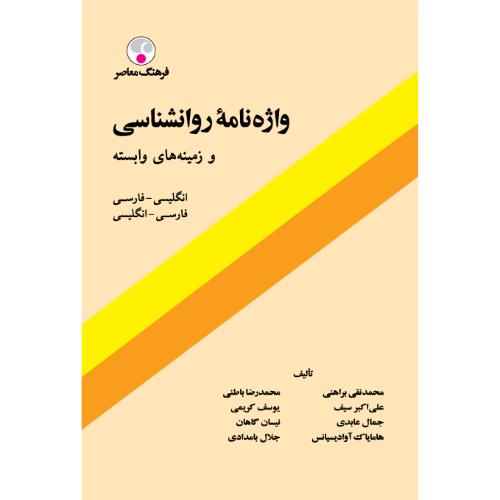 فرهنگ معاصر

واژه‌نامهٔ روانشناسی

و زمینه‌های وابسته

انگلیسی - فارسی
فارسی - انگلیسی

تألیف

محمدنقی براهنی
علی‌اکبر سیف
جمال عابدی
هامایاک آوادیسیانس

محمدرضا باطنی
یوسف کریمی
نیسان گاهان
جلال بامدادی